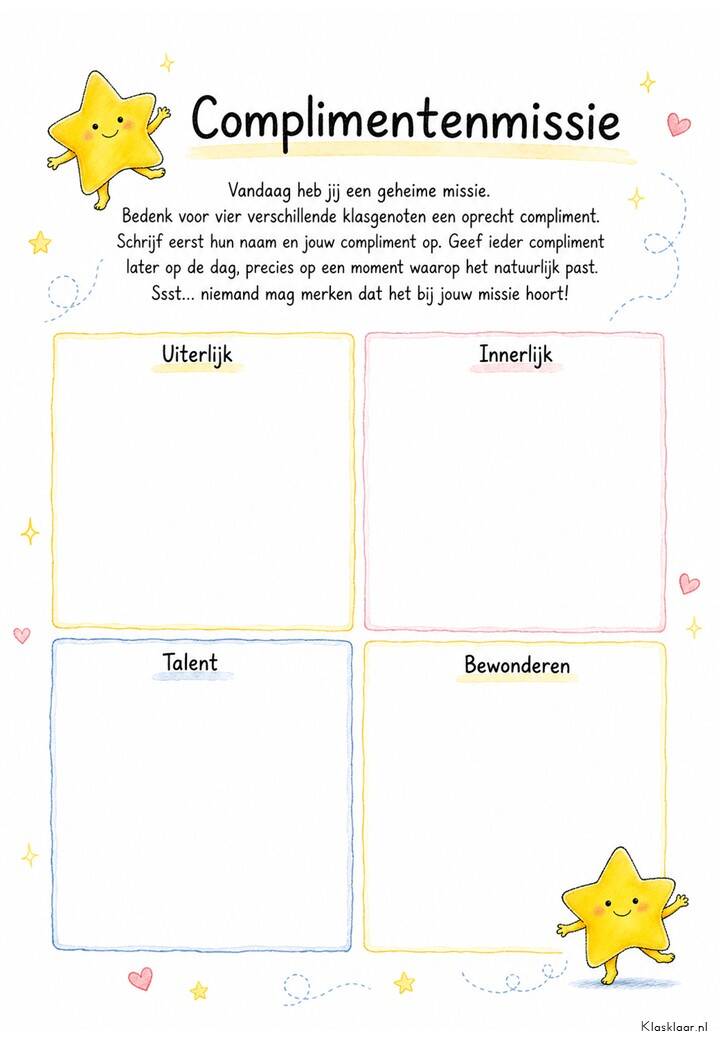 Complimentenmissie

Vandaag heb jij een geheime missie. Bedenk voor vier verschillende klasgenoten een oprecht compliment. Schrijf eerst hun naam en jouw compliment op. Geef ieder compliment later op de dag, precies op een moment waarop het natuurlijk past. Ssst... niemand mag merken dat het bij jouw missie hoort!

Uiterlijk

Innerlijk

Talent

Bewonderen

Klasklaar.nl